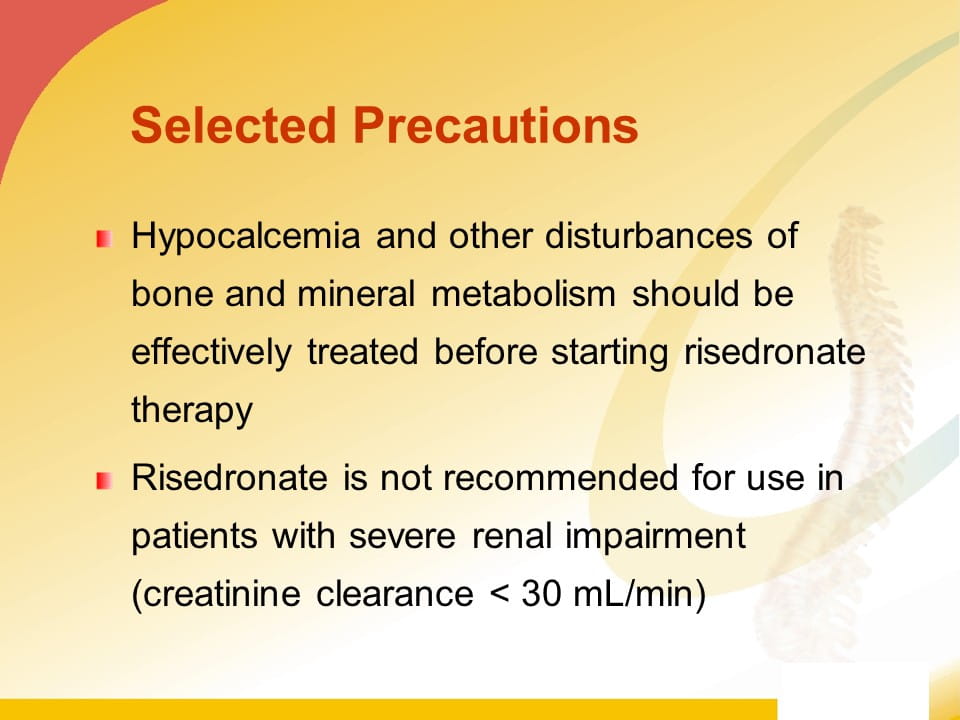 Selected Precautions

Hypocalcemia and other disturbances of bone and mineral metabolism should be effectively treated before starting risedronate therapy

Risedronate is not recommended for use in patients with severe renal impairment (creatinine clearance < 30 mL/min)